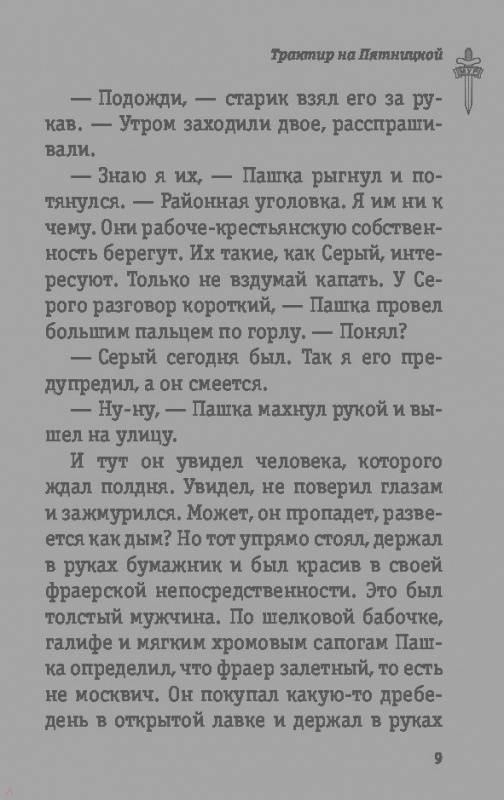 Трактир на Пятницкой

МУР

— Подожди, — старик взял его за рукав. — Утром заходили двое, расспрашивали.

— Знаю я их, — Пашка рыгнул и потянулся. — Районная уголовка. Я им ни к чему. Они рабоче-крестьянскую собственность берегут. Их такие, как Серый, интересуют. Только не вздумай капать. У Серого разговор короткий, — Пашка провел большим пальцем по горлу. — Понял?

— Серый сегодня был. Так я его предупредил, а он смеется.

— Ну-ну, — Пашка махнул рукой и вышел на улицу.

И тут он увидел человека, которого ждал полдня. Увидел, не поверил глазам и зажмурился. Может, он пропадет, развеется как дым? Но тот упрямо стоял, держал в руках бумажник и был красив в своей фраерской непосредственности. Это был толстый мужчина. По шелковой бабочке, галифе и мягким хромовым сапогам Пашка определил, что фраер залетный, то есть не москвич. Он покупал какую-то дребедень в открытой лавке и держал в руках

9